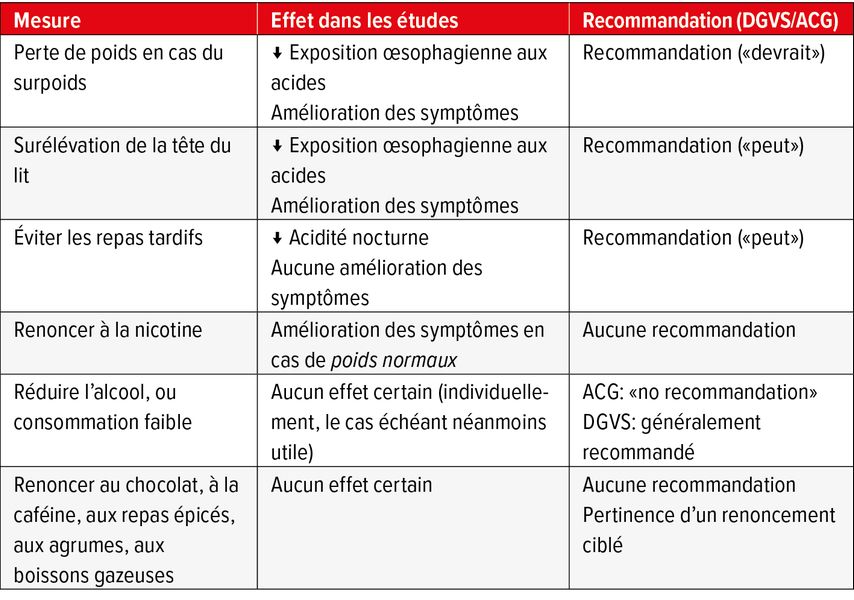 | Mesure | Effet dans les études | Recommandation (DGVS/ACG) |
|---|---|---|
| Perte de poids en cas du surpoids | ↓ Exposition œsophagienne aux acides Amélioration des symptômes | Recommandation («devrait») |
| Surélévation de la tête du lit | ↓ Exposition œsophagienne aux acides Amélioration des symptômes | Recommandation («peut») |
| Éviter les repas tardifs | ↓ Acidité nocturne Aucune amélioration des symptômes | Recommandation («peut») |
| Renoncer à la nicotine | Amélioration des symptômes en cas de poids normaux | Aucune recommandation |
| Réduire l'alcool, ou consommation faible | Aucun effet certain (individuellement, le cas échéant néanmoins utile) | ACG: «no recommandation» DGVS: généralement recommandé |
| Renoncer au chocolat, à la caféine, aux repas épicés, aux agrumes, aux boissons gazeuses | Aucun effet certain | Aucune recommandation Pertinence d'un renoncement ciblé |